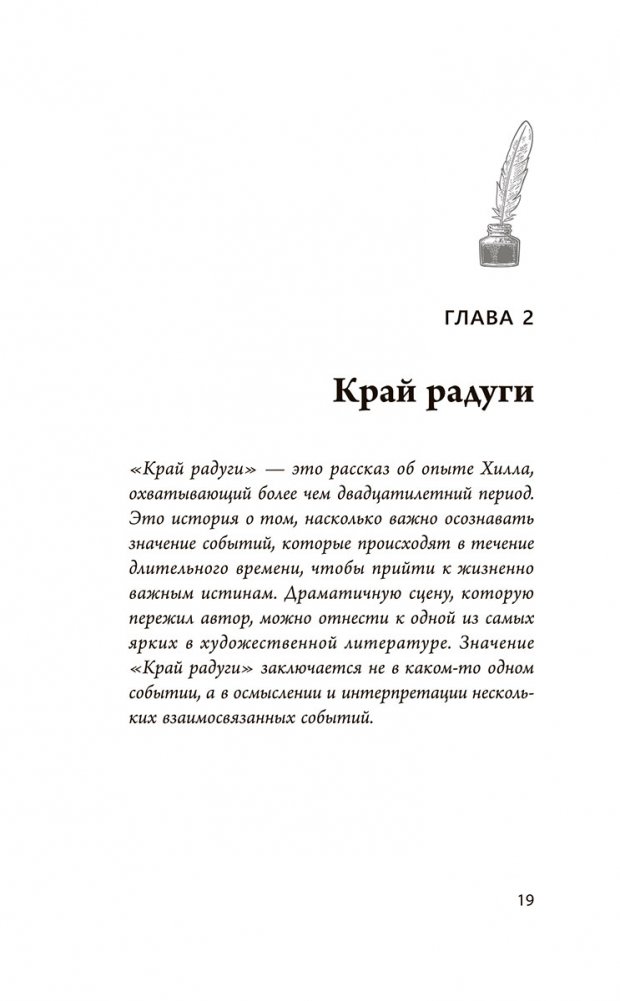 ГЛАВА 2

Край радуги

«Край радуги» — это рассказ об опыте Хилла, охватывающий более чем двадцатилетний период. Это история о том, насколько важно осознавать значение событий, которые происходят в течение длительного времени, чтобы прийти к жизненно важным истинам. Драматичную сцену, которую пережил автор, можно отнести к одной из самых ярких в художественной литературе. Значение «Край радуги» заключается не в каком-то одном событии, а в осмыслении и интерпретации нескольких взаимосвязанных событий.

19